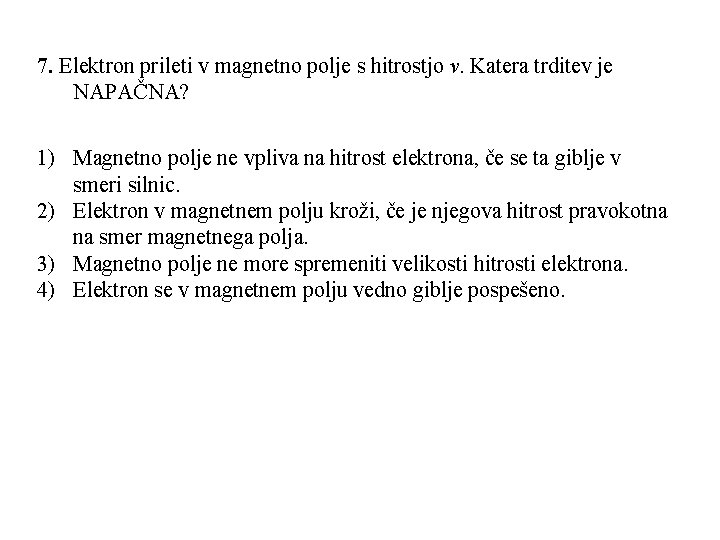 7. Elektron prileti v magnetno polje s hitrostjo $v$. Katera trditev je NAPAČNA?

1) Magnetno polje ne vpliva na hitrost elektrona, če se ta giblje v smeri silnic.
2) Elektron v magnetnem polju kroži, če je njegova hitrost pravokotna na smer magnetnega polja.
3) Magnetno polje ne more spremeniti velikosti hitrosti elektrona.
4) Elektron se v magnetnem polju vedno giblje pospešeno.